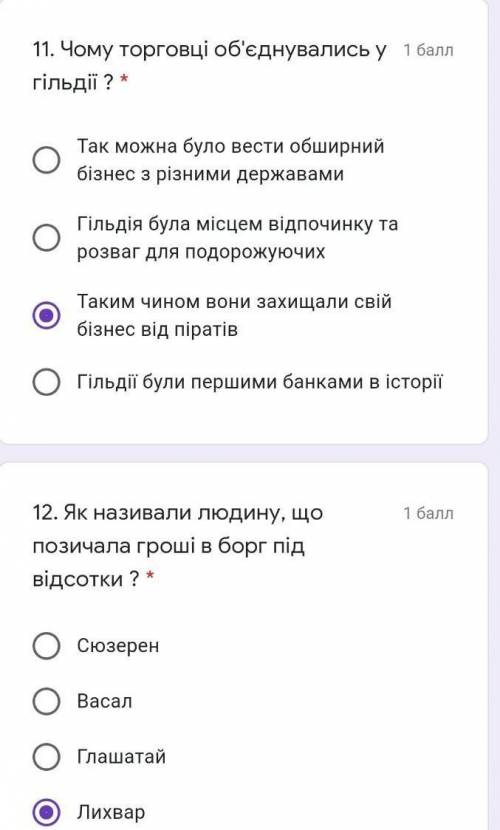 11. Чому торговці об'єднувались у гільдії ? *

1 балл

Так можна було вести обширний бізнес з різними державами

Гільдія була місцем відпочинку та розваг для подорожуючих

Таким чином вони захищали свій бізнес від піратів

Гільдії були першими банками в історії

12. Як називали людину, що позичала гроші в борг під відсотки ? *

1 балл

Сюзерен

Васал

Глашатай

Лихвар